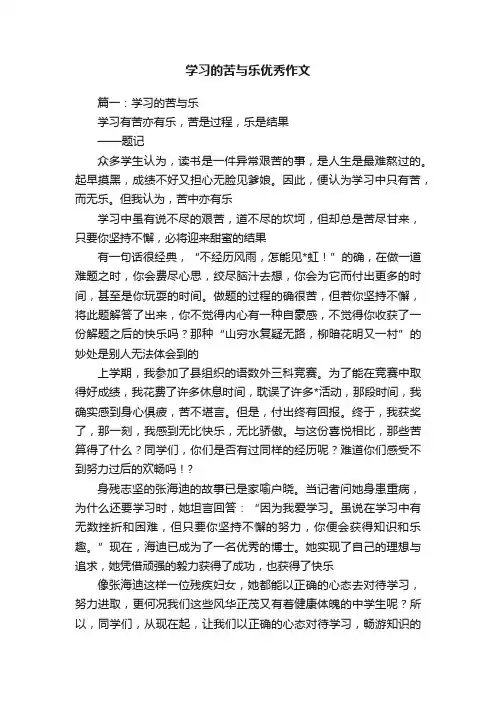 学习的苦与乐优秀作文

篇一：学习的苦与乐

学习有苦亦有乐，苦是过程，乐是结果

——题记

众多学生认为，读书是一件异常艰苦的事，是人生是最难熬过的。起早摸黑，成绩不好又担心无脸见爹娘。因此，便认为学习中只有苦，而无乐。但我认为，苦中亦有乐

学习中虽有说不尽的艰苦，道不尽的坎坷，但却总是苦尽甘来，只要你坚持不懈，必将迎来甜蜜的结果

有一句话很经典，“不经历风雨，怎能见*虹！”的确，在做一道难题之时，你会费尽心思，绞尽脑汁去想，你会为它而付出更多的时间，甚至是你玩耍的时间。做题的过程的确很苦，但若你坚持不懈，将此题解答了出来，你不觉得内心有一种自豪感，不觉得你收获了一份解题之后的快乐吗？那种“山穷水复疑无路，柳暗花明又一村”的妙处是别人无法体会到的

上学期，我参加了县组织的语数外三科竞赛。为了能在竞赛中取得好成绩，我花费了许多休息时间，耽误了许多*活动，那段时间，我确实感到身心俱疲，苦不堪言。但是，付出终有回报。终于，我获奖了，那一刻，我感到无比快乐，无比骄傲。与这份喜悦相比，那些苦算得了什么？同学们，你们是否有过同样的经历呢？难道你们感受不到努力过后的欢畅吗！？

身残志坚的张海迪的故事已是家喻户晓。当记者问她身患重病，为什么还要学习时，她坦言回答：“因为我爱学习。虽说在学习中有无数挫折和困难，但只要你坚持不懈的努力，你便会获得知识和乐趣。”现在，海迪已成为了一名优秀的博士。她实现了自己的理想与追求，她凭借顽强的毅力获得了成功，也获得了快乐

像张海迪这样一位残疾妇女，她都能以正确的心态去对待学习，努力进取，更何况我们这些风华正茂又有着健康体魄的中学生呢？所以，同学们，从现在起，让我们以正确的心态对待学习，畅游知识的